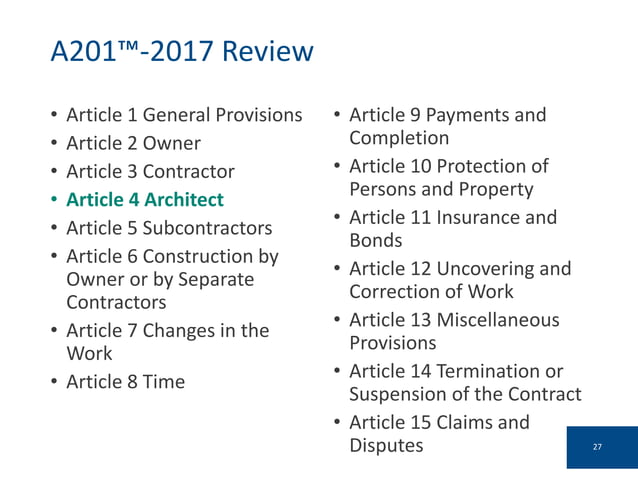 A201™-2017 Review

• Article 1 General Provisions
• Article 2 Owner
• Article 3 Contractor
• Article 4 Architect
• Article 5 Subcontractors
• Article 6 Construction by Owner or by Separate Contractors
• Article 7 Changes in the Work
• Article 8 Time

• Article 9 Payments and Completion
• Article 10 Protection of Persons and Property
• Article 11 Insurance and Bonds
• Article 12 Uncovering and Correction of Work
• Article 13 Miscellaneous Provisions
• Article 14 Termination or Suspension of the Contract
• Article 15 Claims and Disputes

27